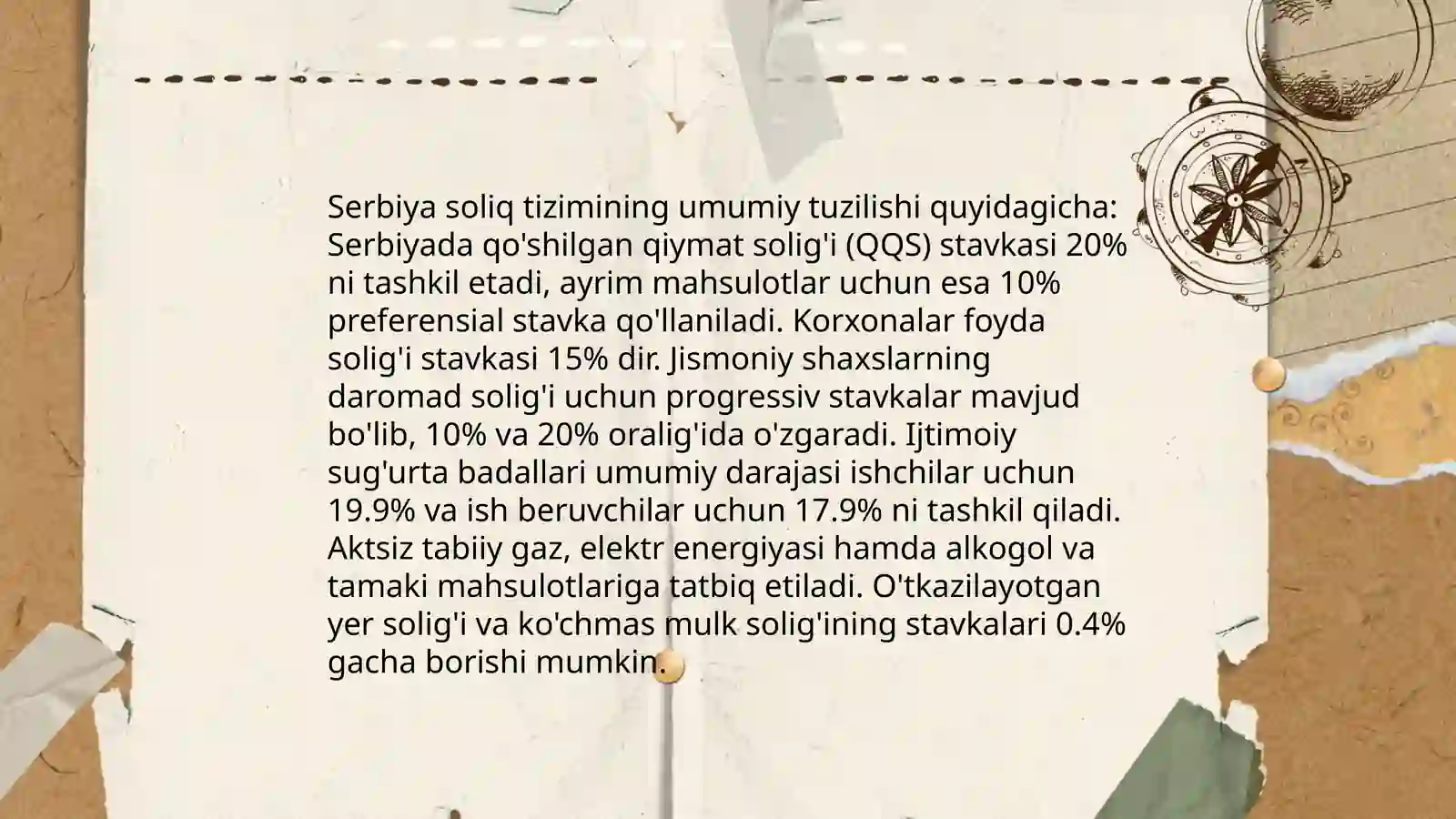 Serbiya soliq tizimining umumiy tuzilishi quyidagicha: Serbiyada qo'shilgan qiymat solig'i (QQS) stavkasi 20% ni tashkil etadi, ayrim mahsulotlar uchun esa 10% preferensial stavka qo'llaniladi. Korxonalar foyda solig'i stavkasi 15% dir. Jismoniy shaxslarning daromad solig'i uchun progressiv stavkalar mavjud bo'lib, 10% va 20% oralig'ida o'zgaradi. Ijtimoiy sug'urta badallari umumiy darajasi ishchilar uchun 19.9% va ish beruvchilar uchun 17.9% ni tashkil qiladi. Aktsiz tabiiy gaz, elektr energiyasi hamda alkogol va tamaki mahsulotlariga tatbiq etiladi. O'tkazilayotgan yer solig'i va ko'chmas mulk solig'ining stavkalari 0.4% gacha borishi mumkin.